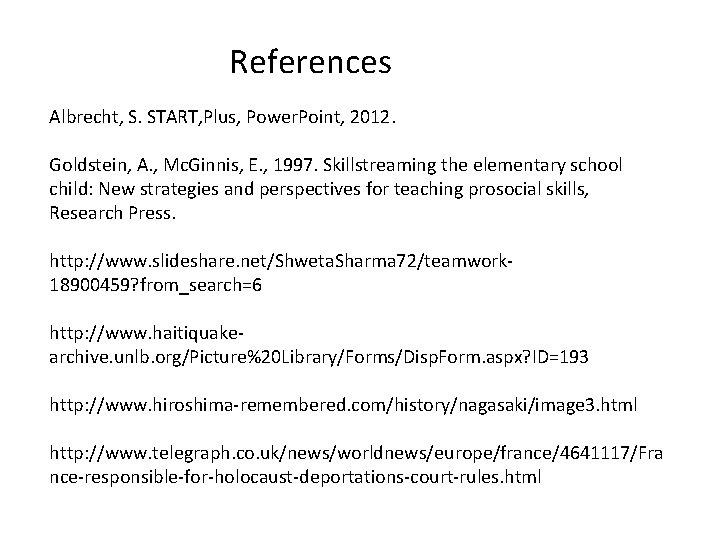 References

Albrecht, S. START,Plus, PowerPoint, 2012.

Goldstein, A., McGinnis, E., 1997. Skillstreaming the elementary school child: New strategies and perspectives for teaching prosocial skills, Research Press.

http://www.slideshare.net/ShwetaSharma72/teamwork-18900459?from_search=6

http://www.haitiquake-archive.unlb.org/Picture%20Library/Forms/DispForm.aspx?ID=193

http://www.hiroshima-remembered.com/history/nagasaki/image3.html

http://www.telegraph.co.uk/news/worldnews/europe/france/4641117/France-responsible-for-holocaust-deportations-court-rules.html